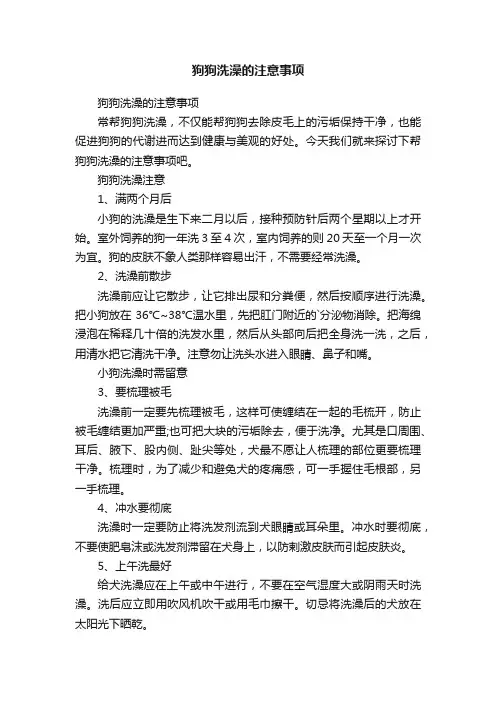 狗狗洗澡的注意事项

狗狗洗澡的注意事项

常帮狗狗洗澡，不仅能帮狗狗去除皮毛上的污垢保持干净，也能促进狗狗的代谢进而达到健康与美观的好处。今天我们就来探讨下帮狗狗洗澡的注意事项吧。

狗狗洗澡注意

1、满两个月后

小狗的洗澡是生下来二月以后，接种预防针后两个星期以上才开始。室外饲养的狗一年洗 3 至 4 次，室内饲养的则 20 天至一个月一次为宜。狗的皮肤不象人类那样容易出汗，不需要经常洗澡。

2、洗澡前散步

洗澡前应让它散步，让它排出尿和分粪便，然后按顺序进行洗澡。把小狗放在 36°C~38°C温水里，先把肛门附近的`分泌物消除。把海绵浸泡在稀释几十倍的洗发水里，然后从头部向后把全身洗一洗，之后，用清水把它清洗干净。注意勿让洗头水进入眼睛、鼻子和嘴。

小狗洗澡时需留意

3、要梳理被毛

洗澡前一定要先梳理被毛，这样可使缠结在一起的毛梳开，防止被毛缠结更加严重;也可把大块的污垢除去，便于洗净。尤其是口周围、耳后、腋下、股内侧、趾尖等处，犬最不愿让人梳理的部位更要梳理干净。梳理时，为了减少和避免犬的疼痛感，可一手握住毛根部，另一手梳理。

4、冲水要彻底

洗澡时一定要防止将洗发剂流到犬眼睛或耳朵里。冲水时要彻底，不要使肥皂沫或洗发剂滞留在犬身上，以防刺激皮肤而引起皮肤炎。

5、上午洗最好

给犬洗澡应在上午或中午进行，不要在空气湿度大或阴雨天时洗澡。洗后应立即用吹风机吹干或用毛巾擦干。切忌将洗澡后的犬放在太阳光下晒乾。